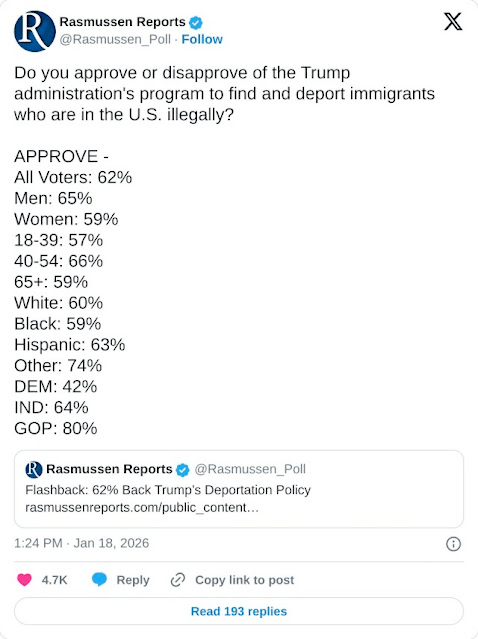 Rasmussen Reports
@Rasmussen_Poll · Follow

Do you approve or disapprove of the Trump administration's program to find and deport immigrants who are in the U.S. illegally?

APPROVE -
All Voters: 62%
Men: 65%
Women: 59%
18-39: 57%
40-54: 66%
65+: 59%
White: 60%
Black: 59%
Hispanic: 63%
Other: 74%
DEM: 42%
IND: 64%
GOP: 80%

Rasmussen Reports @Rasmussen_Poll
Flashback: 62% Back Trump's Deportation Policy
rasmussenreports.com/public_content...

1:24 PM · Jan 18, 2026

4.7K Reply Copy link to post

Read 193 replies